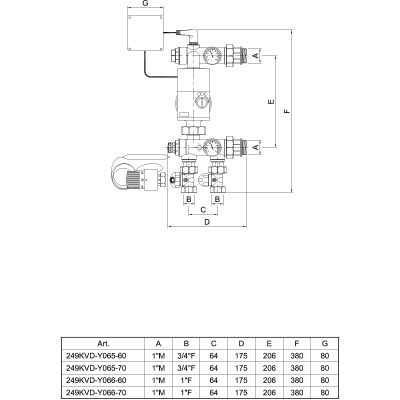 G

A

E

F

A

B

B

C

D

| Art. | A | B | C | D | E | F | G |
|---|---|---|---|---|---|---|---|
| 249KVD-Y065-60 | 1"M | 3/4"F | 64 | 175 | 206 | 380 | 80 |
| 249KVD-Y065-70 | 1"M | 3/4"F | 64 | 175 | 206 | 380 | 80 |
| 249KVD-Y066-60 | 1"M | 1"F | 64 | 175 | 206 | 380 | 80 |
| 249KVD-Y066-70 | 1"M | 1"F | 64 | 175 | 206 | 380 | 80 |